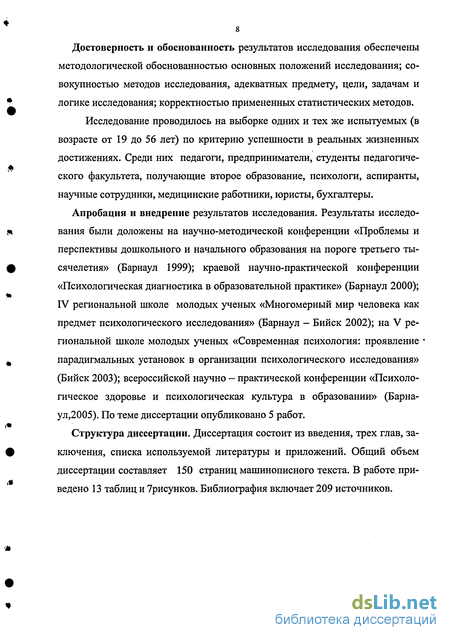 8

Достоверность и обоснованность результатов исследования обеспечены методологической обоснованностью основных положений исследования; совокупностью методов исследования, адекватных предмету, цели, задачам и логике исследования; корректностью примененных статистических методов.

Исследование проводилось на выборке одних и тех же испытуемых (в возрасте от 19 до 56 лет) по критерию успешности в реальных жизненных достижениях. Среди них педагоги, предприниматели, студенты педагогического факультета, получающие второе образование, психологи, аспиранты, научные сотрудники, медицинские работники, юристы, бухгалтеры.

Апробация и внедрение результатов исследования. Результаты исследования были доложены на научно-методической конференции «Проблемы и перспективы дошкольного и начального образования на пороге третьего тысячелетия» (Барнаул 1999); краевой научно-практической конференции «Психологическая диагностика в образовательной практике» (Барнаул 2000); IV региональной школе молодых ученых «Многомерный мир человека как предмет психологического исследования» (Барнаул – Бийск 2002); на V региональной школе молодых ученых «Современная психология: проявление парадигмальных установок в организации психологического исследования» (Бийск 2003); всероссийской научно – практической конференции «Психологическое здоровье и психологическая культура в образовании» (Барнаул,2005). По теме диссертации опубликовано 5 работ.

Структура диссертации. Диссертация состоит из введения, трех глав, заключения, списка используемой литературы и приложений. Общий объем диссертации составляет 150 страниц машинописного текста. В работе приведено 13 таблиц и 7рисунков. Библиография включает 209 источников.

dsLib.net
библиотека диссертаций